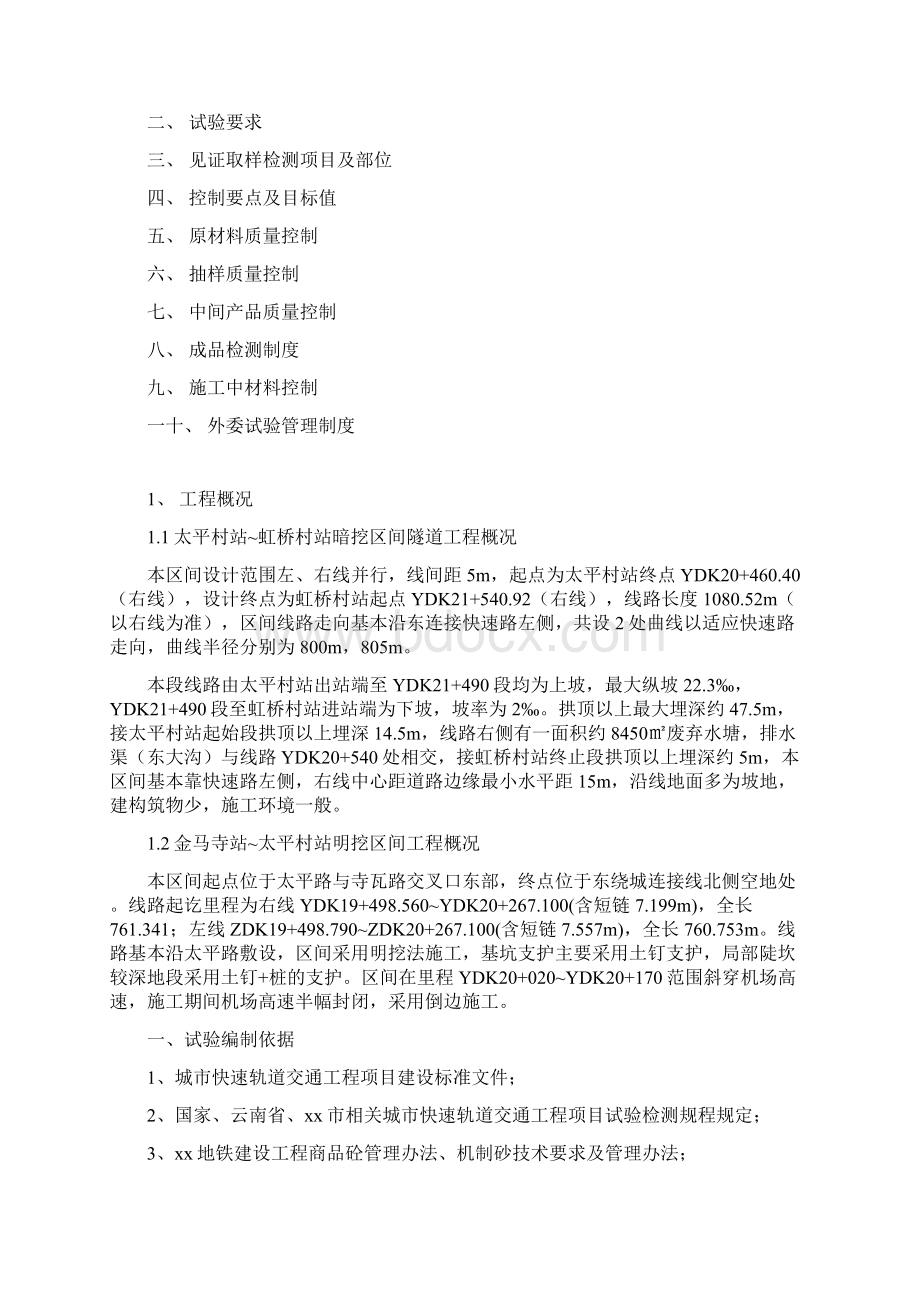 二、 试验要求

三、 见证取样检测项目及部位

四、 控制要点及目标值

五、 原材料质量控制

六、 抽样质量控制

七、 中间产品质量控制

八、 成品检测制度

九、 施工中材料控制

一十、 外委试验管理制度

1、 工程概况

1.1 太平村站~虹桥村站暗挖区间隧道工程概况

本区间设计范围左、右线并行，线间距 5m，起点为太平村站终点 YDK20+460.40（右线），设计终点为虹桥村站起点 YDK21+540.92（右线），线路长度 1080.52m（以右线为准），区间线路走向基本沿东连接快速路左侧，共设 2 处曲线以适应快速路走向，曲线半径分别为 800m，805m。

本段线路由太平村站出站端至 YDK21+490 段均为上坡，最大纵坡 22.3‰，YDK21+490 段至虹桥村站进站端为下坡，坡率为 2‰。拱顶以上最大埋深约 47.5m，接太平村站起始段拱顶以上埋深 14.5m，线路右侧有一面积约 8450㎡废弃水塘，排水渠（东大沟）与线路 YDK20+540 处相交，接虹桥村站终止段拱顶以上埋深约 5m，本区间基本靠快速路左侧，右线中心距道路边缘最小水平距 15m，沿线地面多为坡地，建构筑物少，施工环境一般。

1.2 金马寺站~太平村站明挖区间工程概况

本区间起点位于太平路与寺瓦路交叉口东部，终点位于东绕城连接线北侧空地处。线路起讫里程为右线 YDK19+498.560~YDK20+267.100(含短链 7.199m)，全长 761.341；左线 ZDK19+498.790~ZDK20+267.100(含短链 7.557m)，全长 760.753m。线路基本沿太平路敷设，区间采用明挖法施工，基坑支护主要采用土钉支护，局部陡坎较深地段采用土钉+桩的支护。区间在里程 YDK20+020~YDK20+170 范围斜穿机场高速，施工期间机场高速半幅封闭，采用倒边施工。

一、试验编制依据

1、城市快速轨道交通工程项目建设标准文件；

2、国家、云南省、xx 市相关城市快速轨道交通工程项目试验检测规程规定；

3、xx 地铁建设工程商品砼管理办法、机制砂技术要求及管理办法；